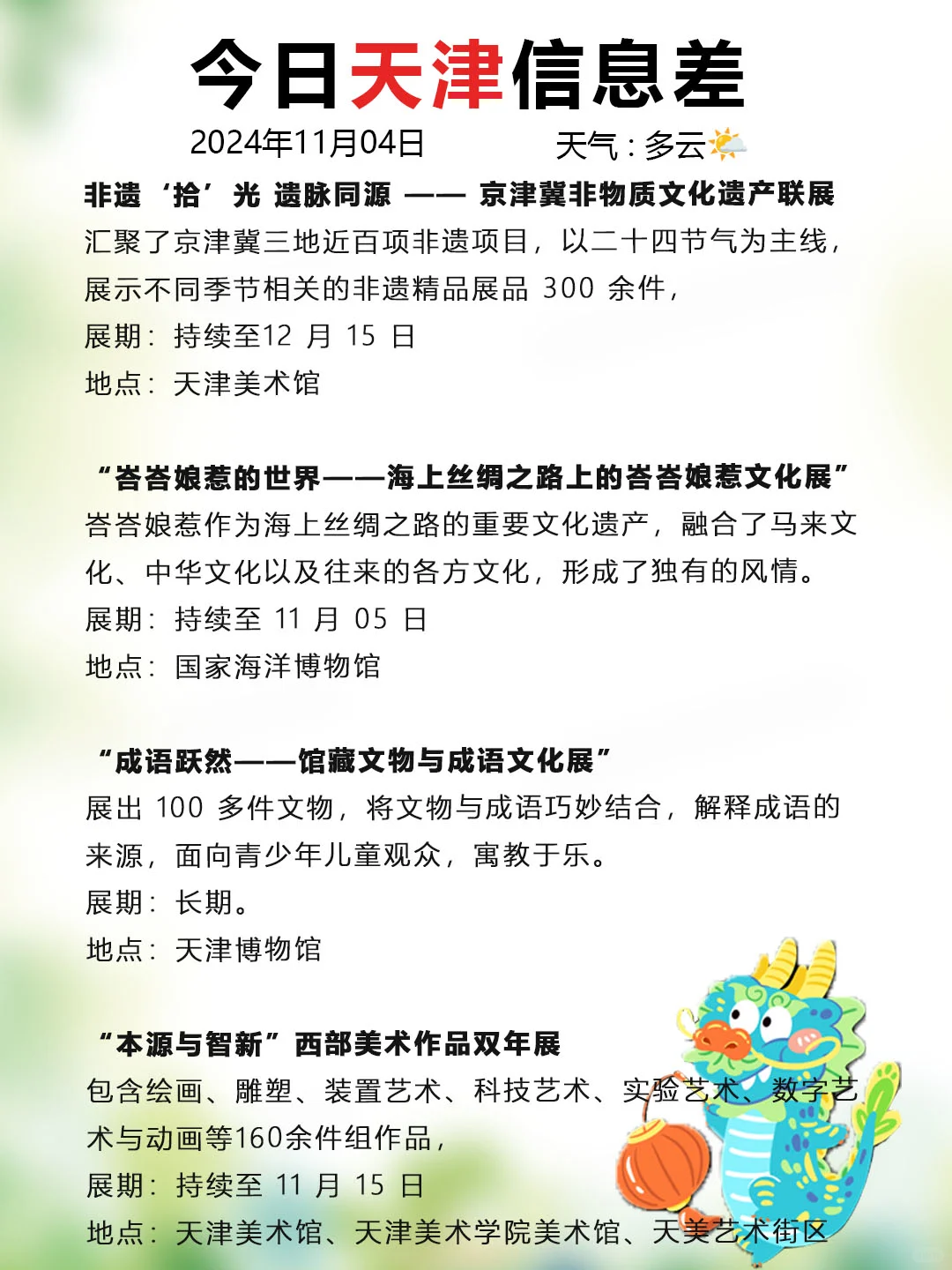 今日天津信息差

2024年11月04日　　天气：多云

非遗‘拾’光 遗脉同源 —— 京津冀非物质文化遗产联展
汇聚了京津冀三地近百项非遗项目，以二十四节气为主线，展示不同季节相关的非遗精品展品 300 余件，
展期：持续至12 月 15 日
地点：天津美术馆

“峇峇娘惹的世界——海上丝绸之路上的峇峇娘惹文化展”
峇峇娘惹作为海上丝绸之路的重要文化遗产，融合了马来文化、中华文化以及往来的各方文化，形成了独有的风情。
展期：持续至 11 月 05 日
地点：国家海洋博物馆

“成语跃然——馆藏文物与成语文化展”
展出 100 多件文物，将文物与成语巧妙结合，解释成语的来源，面向青少年儿童观众，寓教于乐。
展期：长期。
地点：天津博物馆

“本源与智新”西部美术作品双年展
包含绘画、雕塑、装置艺术、科技艺术、实验艺术、数字艺术与动画等160余件组作品，
展期：持续至 11 月 15 日
地点：天津美术馆、天津美术学院美术馆、天美艺术街区